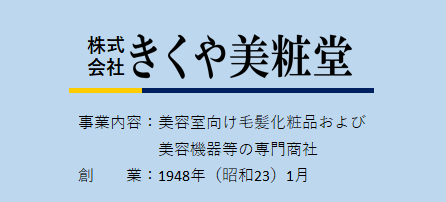 株式会社 きくや美粧堂

事業内容：美容室向け毛髪化粧品および美容機器等の専門商社

創　　業：1948年（昭和23）1月